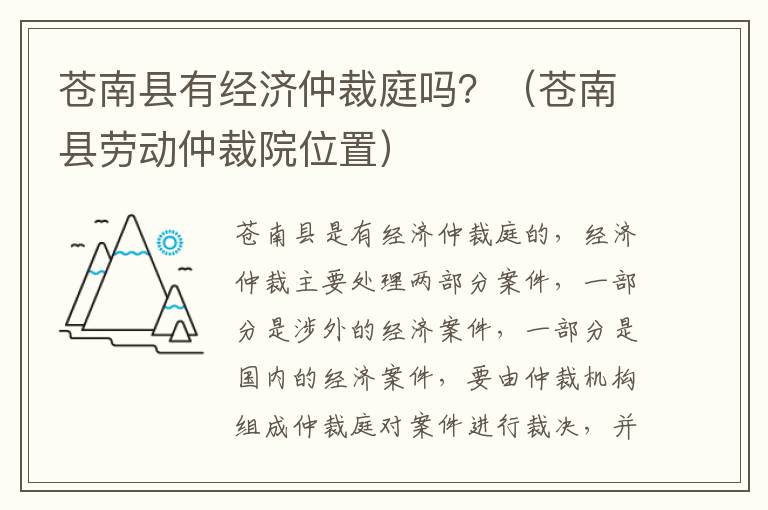 苍南县有经济仲裁庭吗？（苍南县劳动仲裁院位置）

苍南县是有经济仲裁庭的，经济仲裁主要处理两部分案件，一部分是涉外的经济案件，一部分是国内的经济案件，要由仲裁机构组成仲裁庭对案件进行裁决，并